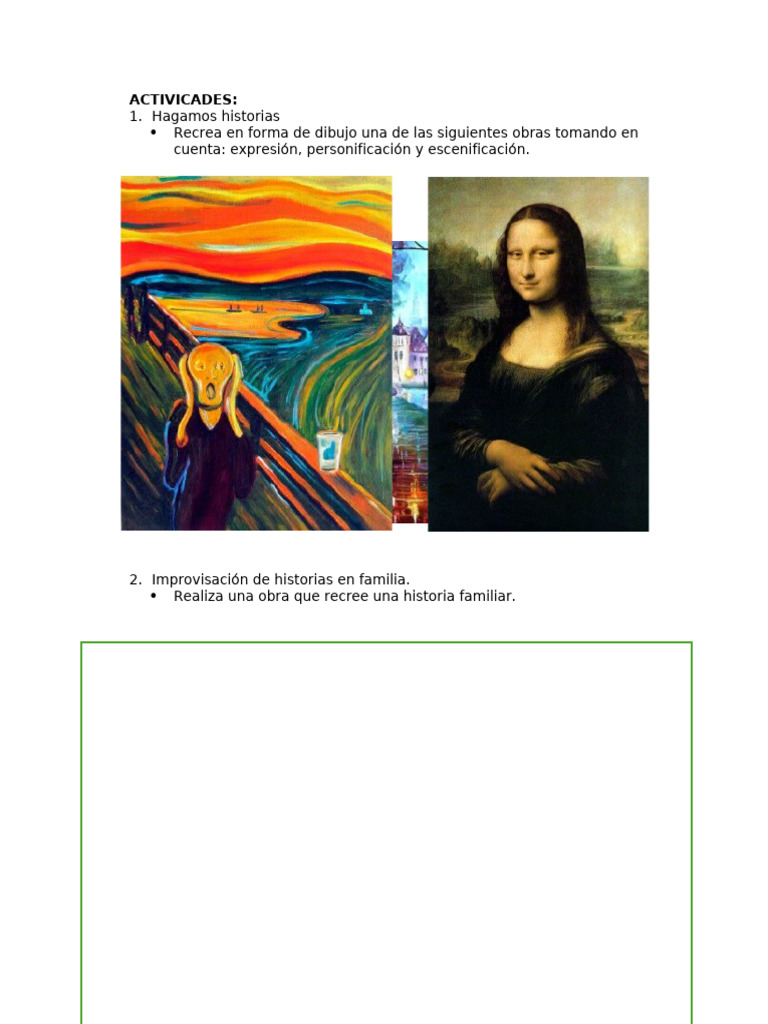 **ACTIVICADES:**

1. Hagamos historias
   • Recrea en forma de dibujo una de las siguientes obras tomando en cuenta: expresión, personificación y escenificación.

2. Improvisación de historias en familia.
   • Realiza una obra que recree una historia familiar.